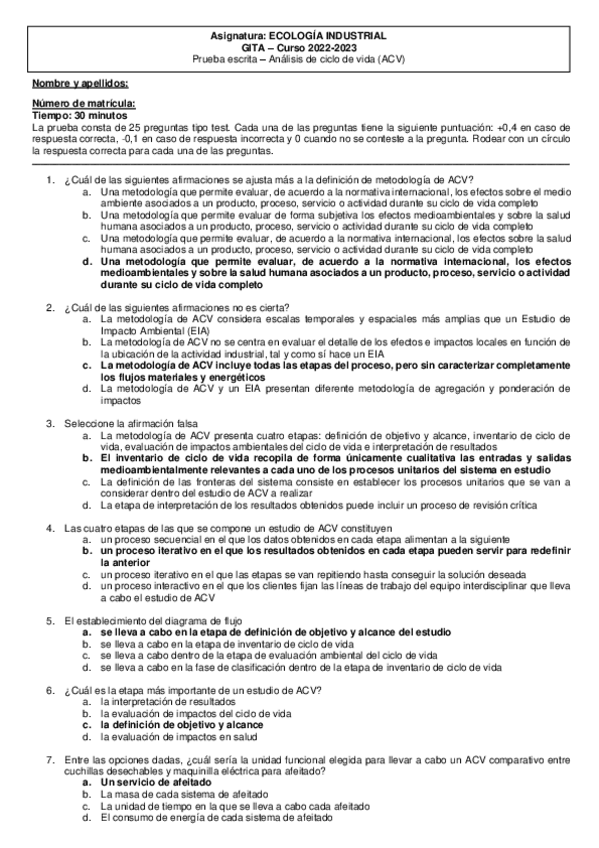 Asignatura: ECOLOGÍA INDUSTRIAL
GITA – Curso 2022-2023
Prueba escrita – Análisis de ciclo de vida (ACV)

Nombre y apellidos:

Número de matrícula:
Tiempo: 30 minutos
La prueba consta de 25 preguntas tipo test. Cada una de las preguntas tiene la siguiente puntuación: +0,4 en caso de respuesta correcta, -0,1 en caso de respuesta incorrecta y 0 cuando no se conteste a la pregunta. Rodear con un círculo la respuesta correcta para cada una de las preguntas.

1. ¿Cuál de las siguientes afirmaciones se ajusta más a la definición de metodología de ACV?
a. Una metodología que permite evaluar, de acuerdo a la normativa internacional, los efectos sobre el medio ambiente asociados a un producto, proceso, servicio o actividad durante su ciclo de vida completo
b. Una metodología que permite evaluar de forma subjetiva los efectos medioambientales y sobre la salud humana asociados a un producto, proceso, servicio o actividad durante su ciclo de vida completo
c. Una metodología que permite evaluar, de acuerdo a la normativa internacional, los efectos sobre la salud humana asociados a un producto, proceso, servicio o actividad durante su ciclo de vida completo
d. Una metodología que permite evaluar, de acuerdo a la normativa internacional, los efectos medioambientales y sobre la salud humana asociados a un producto, proceso, servicio o actividad durante su ciclo de vida completo

2. ¿Cuál de las siguientes afirmaciones no es cierta?
a. La metodología de ACV considera escalas temporales y espaciales más amplias que un Estudio de Impacto Ambiental (EIA)
b. La metodología de ACV no se centra en evaluar el detalle de los efectos e impactos locales en función de la ubicación de la actividad industrial, tal y como sí hace un EIA
c. La metodología de ACV incluye todas las etapas del proceso, pero sin caracterizar completamente los flujos materiales y energéticos
d. La metodología de ACV y un EIA presentan diferente metodología de agregación y ponderación de impactos

3. Seleccione la afirmación falsa
a. La metodología de ACV presenta cuatro etapas: definición de objetivo y alcance, inventario de ciclo de vida, evaluación de impactos ambientales del ciclo de vida e interpretación de resultados
b. El inventario de ciclo de vida recopila de forma únicamente cualitativa las entradas y salidas medioambientalmente relevantes a cada uno de los procesos unitarios del sistema en estudio
c. La definición de las fronteras del sistema consiste en establecer los procesos unitarios que se van a considerar dentro del estudio de ACV a realizar
d. La etapa de interpretación de los resultados obtenidos puede incluir un proceso de revisión crítica

4. Las cuatro etapas de las que se compone un estudio de ACV constituyen
a. un proceso secuencial en el que los datos obtenidos en cada etapa alimentan a la siguiente
b. un proceso iterativo en el que los resultados obtenidos en cada etapa pueden servir para redefinir la anterior
c. un proceso iterativo en el que las etapas se van repitiendo hasta conseguir la solución deseada
d. un proceso interactivo en el que los clientes fijan las líneas de trabajo del equipo interdisciplinar que lleva a cabo el estudio de ACV

5. El establecimiento del diagrama de flujo
a. se lleva a cabo en la etapa de definición de objetivo y alcance del estudio
b. se lleva a cabo en la etapa de inventario de ciclo de vida
c. se lleva a cabo dentro de la etapa de evaluación ambiental del ciclo de vida
d. se lleva a cabo en la fase de clasificación dentro de la etapa de inventario de ciclo de vida

6. ¿Cuál es la etapa más importante de un estudio de ACV?
a. la interpretación de resultados
b. la evaluación de impactos del ciclo de vida
c. la definición de objetivo y alcance
d. la evaluación de impactos en salud

7. Entre las opciones dadas, ¿cuál sería la unidad funcional elegida para llevar a cabo un ACV comparativo entre cuchillas desechables y maquinilla eléctrica para afeitado?
a. Un servicio de afeitado
b. La masa de cada sistema de afeitado
c. La unidad de tiempo en la que se lleva a cabo cada afeitado
d. El consumo de energía de cada sistema de afeitado